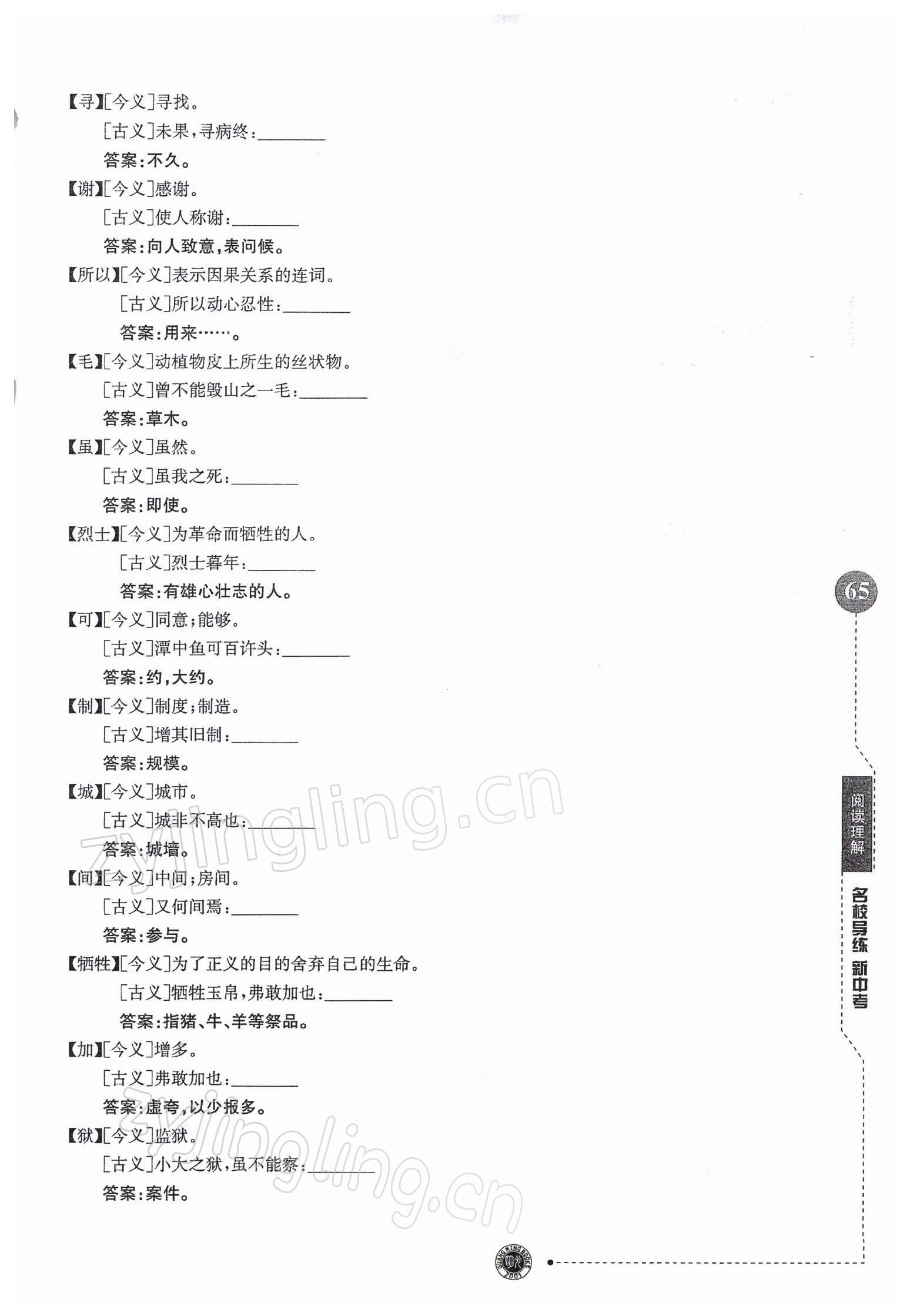 【寻】[今义]寻找。

[古义]未果,寻病终:________

答案:不久。

【谢】[今义]感谢。

[古义]使人称谢:________

答案:向人致意,表问候。

【所以】[今义]表示因果关系的连词。

[古义]所以动心忍性:________

答案:用来……。

【毛】[今义]动植物皮上所生的丝状物。

[古义]曾不能毁山之一毛:________

答案:草木。

【虽】[今义]虽然。

[古义]虽我之死:________

答案:即使。

【烈士】[今义]为革命而牺牲的人。

[古义]烈士暮年:________

答案:有雄心壮志的人。

【可】[今义]同意;能够。

[古义]潭中鱼可百许头:________

答案:约,大约。

【制】[今义]制度;制造。

[古义]增其旧制:________

答案:规模。

【城】[今义]城市。

[古义]城非不高也:________

答案:城墙。

【间】[今义]中间;房间。

[古义]又何间焉:________

答案:参与。

【牺牲】[今义]为了正义的目的舍弃自己的生命。

[古义]牺牲玉帛,弗敢加也:________

答案:指猪、牛、羊等祭品。

【加】[今义]增多。

[古义]弗敢加也:________

答案:虚夸,以少报多。

【狱】[今义]监狱。

[古义]小大之狱,虽不能察:________

答案:案件。

65

阅读理解

名校导练 新中考

zyjingling.cn

zyjingling.cn

GUANG MING BOOKS 2001